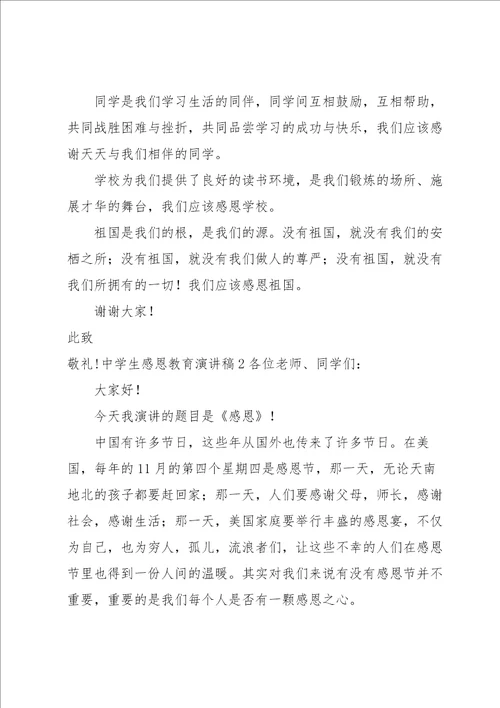 同学是我们学习生活的同伴，同学间互相鼓励，互相帮助，共同战胜困难与挫折，共同品尝学习的成功与快乐，我们应该感谢天天与我们相伴的同学。

学校为我们提供了良好的读书环境，是我们锻炼的场所、施展才华的舞台，我们应该感恩学校。

祖国是我们的根，是我们的源。没有祖国，就没有我们的安栖之所；没有祖国，就没有我们做人的尊严；没有祖国，就没有我们所拥有的一切！我们应该感恩祖国。

谢谢大家！

此致

敬礼!中学生感恩教育演讲稿2各位老师、同学们：

大家好！

今天我演讲的题目是《感恩》！

中国有许多节日，这些年从国外也传来了许多节日。在美国，每年的11月的第四个星期四是感恩节，那一天，无论天南地北的孩子都要赶回家；那一天，人们要感谢父母，师长，感谢社会，感谢生活；那一天，美国家庭要举行丰盛的感恩宴，不仅为自己，也为穷人，孤儿，流浪者们，让这些不幸的人们在感恩节里也得到一份人间的温暖。其实对我们来说有没有感恩节并不重要，重要的是我们每个人是否有一颗感恩之心。